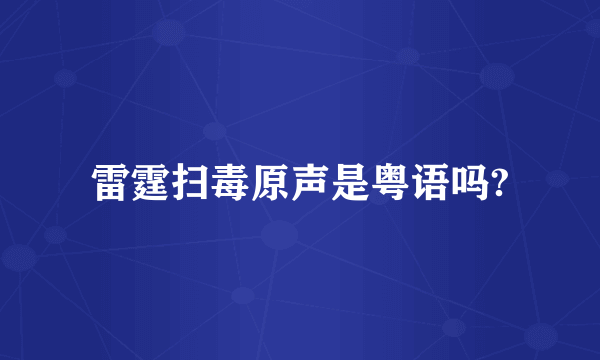 雷霆扫毒原声是粤语吗?